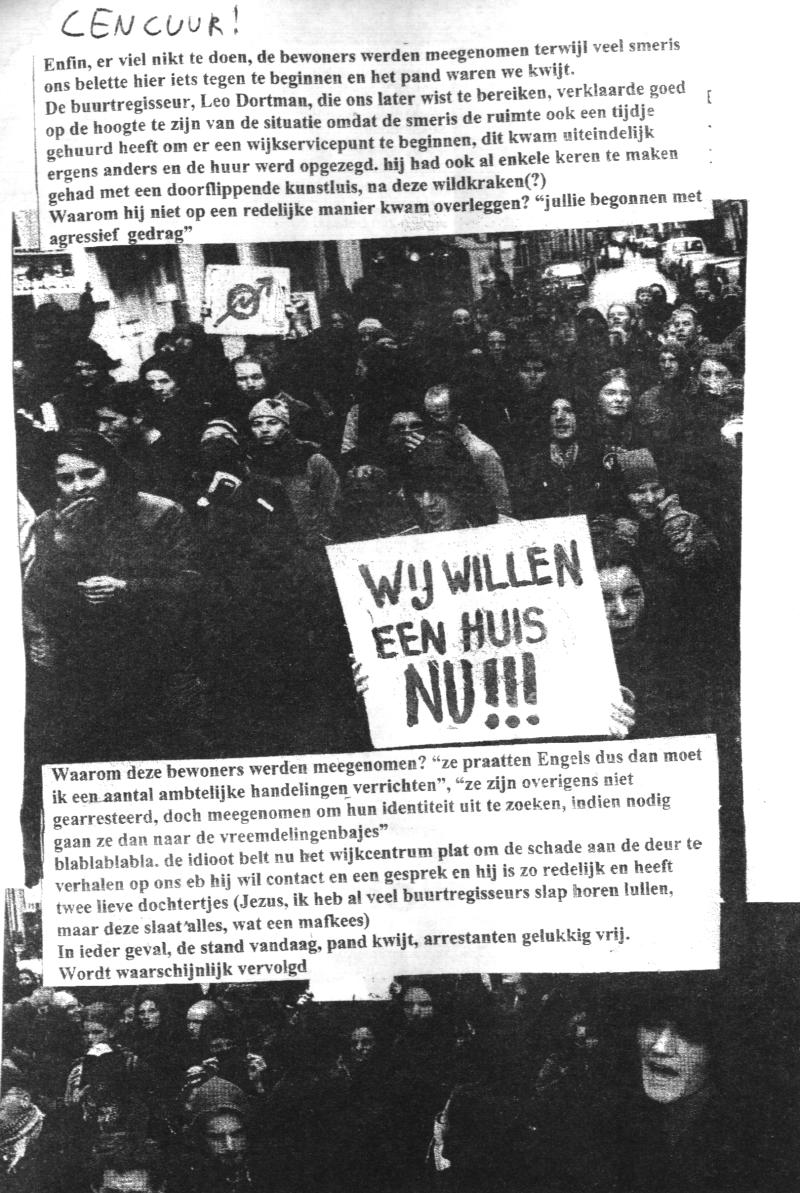 CENCUUR!

Enfin, er viel nikt te doen, de bewoners werden meegenomen terwijl veel smeris ons belette hier iets tegen te beginnen en het pand waren we kwijt.
De buurtregisseur, Leo Dortman, die ons later wist te bereiken, verklaarde goed op de hoogte te zijn van de situatie omdat de smeris de ruimte ook een tijdje gehuurd heeft om er een wijkservicepunt te beginnen, dit kwam uiteindelijk ergens anders en de huur werd opgezegd. hij had ook al enkele keren te maken gehad met een doorflippende kunstluis, na deze wildkraken(?)
Waarom hij niet op een redelijke manier kwam overleggen? "jullie begonnen met agressief gedrag"

WIJ WILLEN EEN HUIS NU!!!

Waarom deze bewoners werden meegenomen? "ze praatten Engels dus dan moet ik een aantal ambtelijke handelingen verrichten", "ze zijn overigens niet gearresteerd, doch meegenomen om hun identiteit uit te zoeken, indien nodig gaan ze dan naar de vreemdelingenbajes"
blablablabla. de idioot belt nu het wijkcentrum plat om de schade aan de deur te verhalen op ons eb hij wil contact en een gesprek en hij is zo redelijk en heeft twee lieve dochtertjes (Jezus, ik heb al veel buurtregisseurs slap horen lullen, maar deze slaat alles, wat een mafkees)
In ieder geval, de stand vandaag, pand kwijt, arrestanten gelukkig vrij.
Wordt waarschijnlijk vervolgd